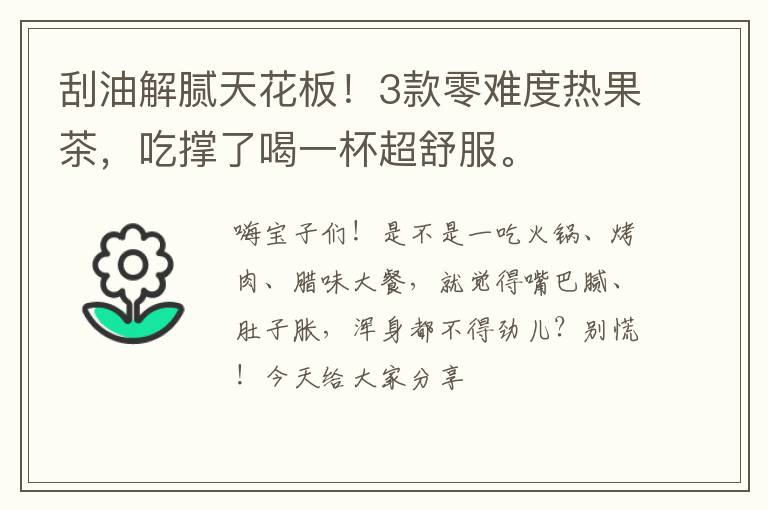 刮油解腻天花板！3款零难度热果茶，吃撑了喝一杯超舒服。

嗨宝子们！是不是一吃火锅、烤肉、腊味大餐，就觉得嘴巴腻、肚子胀，浑身都不得劲儿？别慌！今天给大家分享